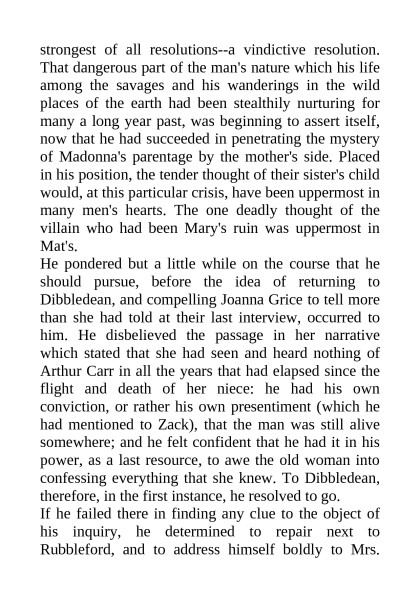 strongest of all resolutions--a vindictive resolution. That dangerous part of the man's nature which his life among the savages and his wanderings in the wild places of the earth had been stealthily nurturing for many a long year past, was beginning to assert itself, now that he had succeeded in penetrating the mystery of Madonna's parentage by the mother's side. Placed in his position, the tender thought of their sister's child would, at this particular crisis, have been uppermost in many men's hearts. The one deadly thought of the villain who had been Mary's ruin was uppermost in Mat's.
He pondered but a little while on the course that he should pursue, before the idea of returning to Dibbledean, and compelling Joanna Grice to tell more than she had told at their last interview, occurred to him. He disbelieved the passage in her narrative which stated that she had seen and heard nothing of Arthur Carr in all the years that had elapsed since the flight and death of her niece: he had his own conviction, or rather his own presentiment (which he had mentioned to Zack), that the man was still alive somewhere; and he felt confident that he had it in his power, as a last resource, to awe the old woman into confessing everything that she knew. To Dibbledean, therefore, in the first instance, he resolved to go.
If he failed there in finding any clue to the object of his inquiry, he determined to repair next to Rubbleford, and to address himself boldly to Mrs.